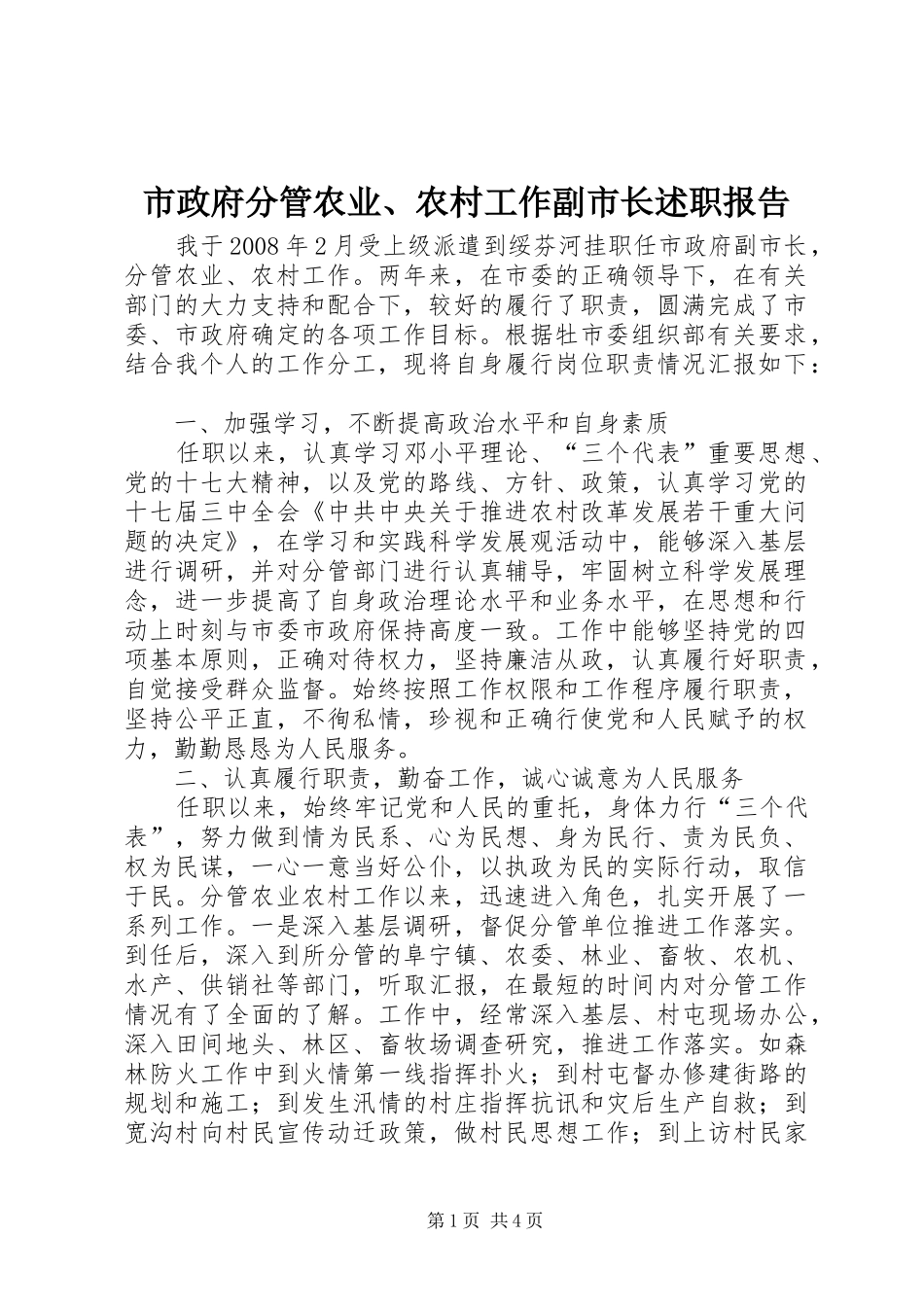 市政府分管农业、农村工作副市长述职报告

我于2008年2月受上级派遣到绥芬河挂职任市政府副市长，分管农业、农村工作。两年来，在市委的正确领导下，在有关部门的大力支持和配合下，较好的履行了职责，圆满完成了市委、市政府确定的各项工作目标。根据牡市委组织部有关要求，结合我个人的工作分工，现将自身履行岗位职责情况汇报如下：

一、加强学习，不断提高政治水平和自身素质

任职以来，认真学习邓小平理论、“三个代表”重要思想、党的十七大精神，以及党的路线、方针、政策，认真学习党的十七届三中全会《中共中央关于推进农村改革发展若干重大问题的决定》，在学习和实践科学发展观活动中，能够深入基层进行调研，并对分管部门进行认真辅导，牢固树立科学发展理念，进一步提高了自身政治理论水平和业务水平，在思想和行动上时刻与市委市政府保持高度一致。工作中能够坚持党的四项基本原则，正确对待权力，坚持廉洁从政，认真履行好职责，自觉接受群众监督。始终按照工作权限和工作程序履行职责，坚持公平正直，不徇私情，珍视和正确行使党和人民赋予的权力，勤勤恳恳为人民服务。

二、认真履行职责，勤奋工作，诚心诚意为人民服务

任职以来，始终牢记党和人民的重托，身体力行“三个代表”，努力做到情为民系、心为民想、身为民行、责为民负、权为民谋，一心一意当好公仆，以执政为民的实际行动，取信于民。分管农业农村工作以来，迅速进入角色，扎实开展了一系列工作。一是深入基层调研，督促分管单位推进工作落实。到任后，深入到所分管的阜宁镇、农委、林业、畜牧、农机、水产、供销社等部门，听取汇报，在最短的时间内对分管工作情况有了全面的了解。工作中，经常深入基层、村屯现场办公，深入田间地头、林区、畜牧场调查研究，推进工作落实。如森林防火工作中到火情第一线指挥扑火；到村屯督办修建街路的规划和施工；到发生汛情的村庄指挥抗讯和灾后生产自救；到宽沟村向村民宣传动迁政策，做村民思想工作；到上访村民家

第1页 共4页